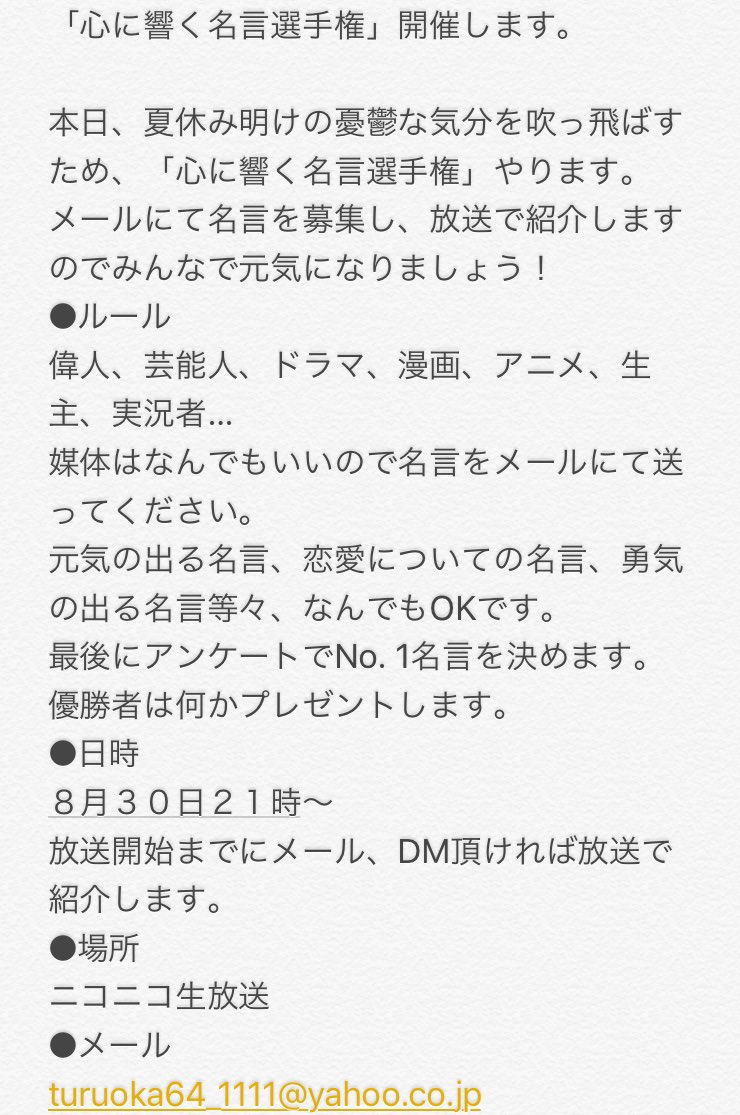 「心に響く名言選手権」開催します。

本日、夏休み明けの憂鬱な気分を吹っ飛ばすため、「心に響く名言選手権」やります。
メールにて名言を募集し、放送で紹介しますのでみんなで元気になりましょう！
●ルール
偉人、芸能人、ドラマ、漫画、アニメ、生主、実況者…
媒体はなんでもいいので名言をメールにて送ってください。
元気の出る名言、恋愛についての名言、勇気の出る名言等々、なんでもOKです。
最後にアンケートでNo. 1名言を決めます。
優勝者は何かプレゼントします。
●日時
８月３０日２１時〜
放送開始までにメール、DM頂ければ放送で紹介します。
●場所
ニコニコ生放送
●メール
turuoka64_1111@yahoo.co.jp